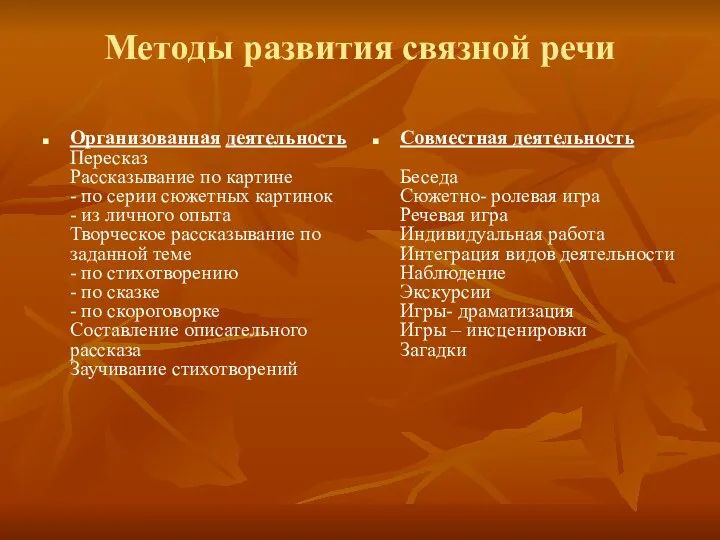 Методы развития связной речи

Организованная деятельность
Пересказ
Рассказывание по картине
- по серии сюжетных картинок
- из личного опыта
Творческое рассказывание по заданной теме
- по стихотворению
- по сказке
- по скороговорке
Составление описательного рассказа
Заучивание стихотворений

Совместная деятельность

Беседа
Сюжетно- ролевая игра
Речевая игра
Индивидуальная работа
Интеграция видов деятельности
Наблюдение
Экскурсии
Игры- драматизация
Игры – инсценировки
Загадки